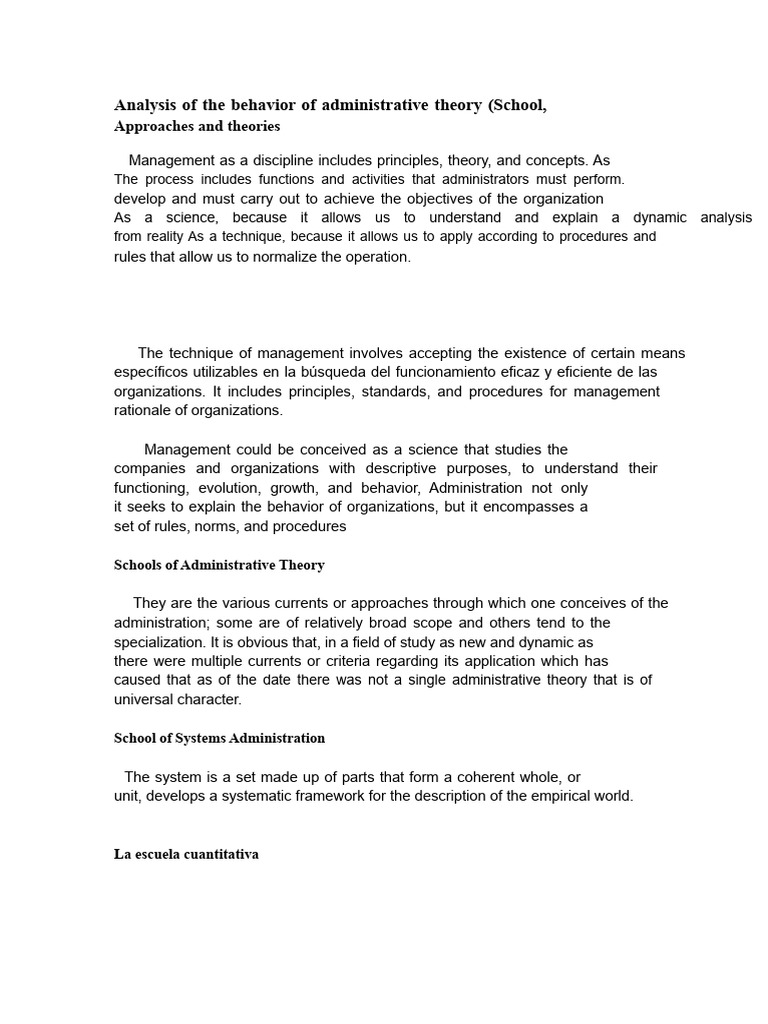 Analysis of the behavior of administrative theory (School, Approaches and theories

Management as a discipline includes principles, theory, and concepts. As The process includes functions and activities that administrators must perform. develop and must carry out to achieve the objectives of the organization As a science, because it allows us to understand and explain a dynamic analysis from reality As a technique, because it allows us to apply according to procedures and rules that allow us to normalize the operation.

The technique of management involves accepting the existence of certain means específicos utilizables en la búsqueda del funcionamiento eficaz y eficiente de las organizations. It includes principles, standards, and procedures for management rationale of organizations.

Management could be conceived as a science that studies the companies and organizations with descriptive purposes, to understand their functioning, evolution, growth, and behavior, Administration not only it seeks to explain the behavior of organizations, but it encompasses a set of rules, norms, and procedures

Schools of Administrative Theory

They are the various currents or approaches through which one conceives of the administration; some are of relatively broad scope and others tend to the specialization. It is obvious that, in a field of study as new and dynamic as there were multiple currents or criteria regarding its application which has caused that as of the date there was not a single administrative theory that is of universal character.

School of Systems Administration

The system is a set made up of parts that form a coherent whole, or unit, develops a systematic framework for the description of the empirical world.

La escuela cuantitativa